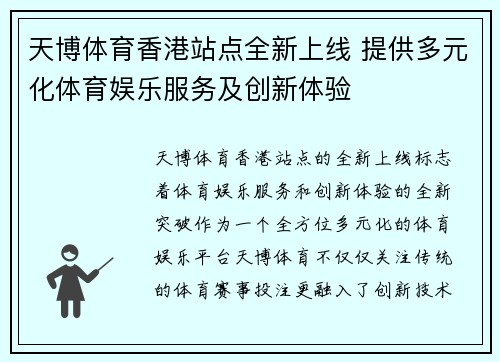 天博体育香港站点全新上线 提供多元化体育娱乐服务及创新体验

天博体育香港站点的全新上线标志着体育娱乐服务和创新体验的全新突破作为一个全方位多元化的体育娱乐平台天博体育不仅仅关注传统的体育赛事投注更融入了创新技术